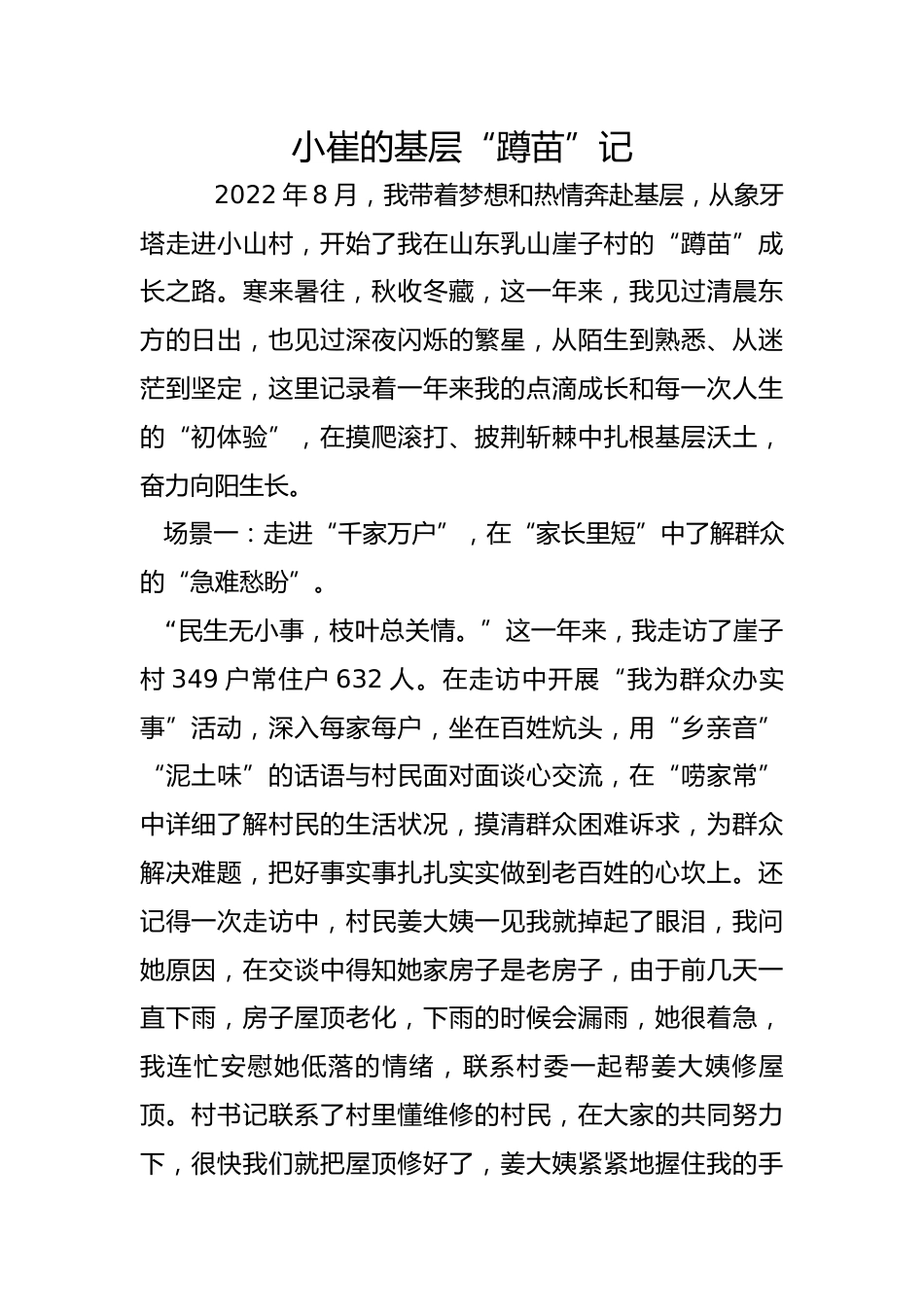 小崔的基层“蹲苗”记

2022 年 8 月，我带着梦想和热情奔赴基层，从象牙塔走进小山村，开始了我在山东乳山崖子村的“蹲苗”成长之路。寒来暑往，秋收冬藏，这一年来，我见过清晨东方的日出，也见过深夜闪烁的繁星，从陌生到熟悉、从迷茫到坚定，这里记录着一年来我的点滴成长和每一次人生的“初体验”，在摸爬滚打、披荆斩棘中扎根基层沃土，奋力向阳生长。

场景一：走进“千家万户”，在“家长里短”中了解群众的“急难愁盼”。

“民生无小事，枝叶总关情。”这一年来，我走访了崖子村 349 户常住户 632 人。在走访中开展“我为群众办实事”活动，深入每家每户，坐在百姓炕头，用“乡亲音”“泥土味”的话语与村民面对面谈心交流，在“唠家常”中详细了解村民的生活状况，摸清群众困难诉求，为群众解决难题，把好事实事扎扎实实做到老百姓的心坎上。还记得一次走访中，村民姜大姨一见我就掉起了眼泪，我问她原因，在交谈中得知她家房子是老房子，由于前几天一直下雨，房子屋顶老化，下雨的时候会漏雨，她很着急，我连忙安慰她低落的情绪，联系村委一起帮姜大姨修屋顶。村书记联系了村里懂维修的村民，在大家的共同努力下，很快我们就把屋顶修好了，姜大姨紧紧地握住我的手